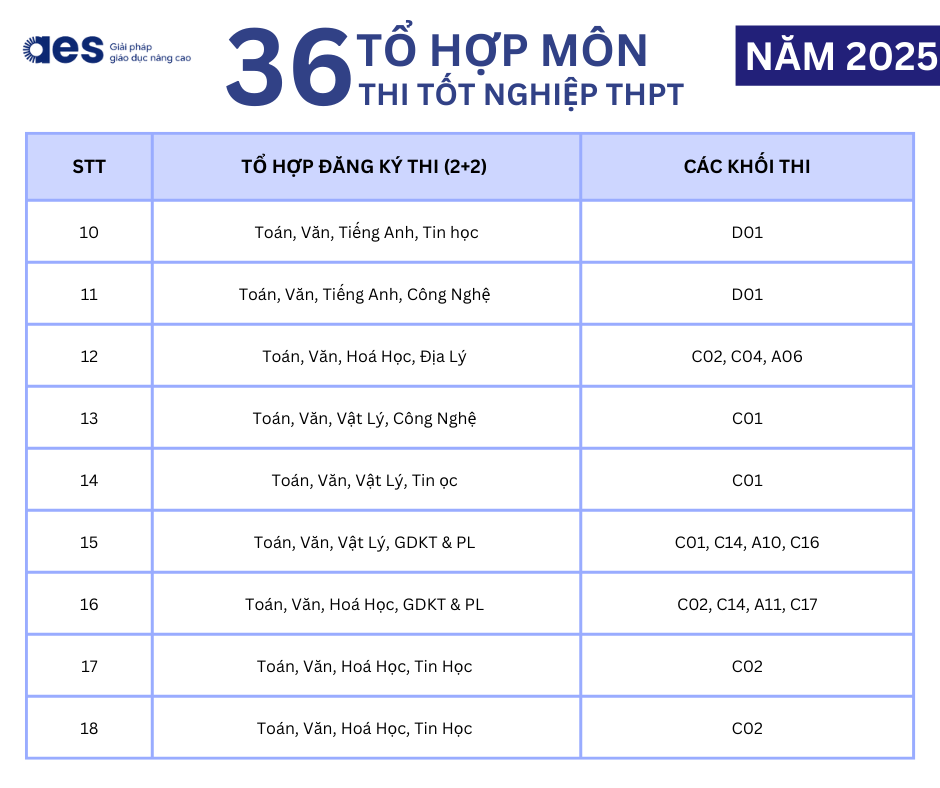 aes Giải pháp giáo dục nâng cao

36 TỔ HỢP MÔN THI TỐT NGHIỆP THPT

NĂM 2025

| STT | TỔ HỢP ĐĂNG KÝ THI (2+2) | CÁC KHỐI THI |
|---|---|---|
| 10 | Toán, Văn, Tiếng Anh, Tin học | D01 |
| 11 | Toán, Văn, Tiếng Anh, Công Nghệ | D01 |
| 12 | Toán, Văn, Hoá Học, Địa Lý | C02, C04, A06 |
| 13 | Toán, Văn, Vật Lý, Công Nghệ | C01 |
| 14 | Toán, Văn, Vật Lý, Tin ọc | C01 |
| 15 | Toán, Văn, Vật Lý, GDKT & PL | C01, C14, A10, C16 |
| 16 | Toán, Văn, Hoá Học, GDKT & PL | C02, C14, A11, C17 |
| 17 | Toán, Văn, Hoá Học, Tin Học | C02 |
| 18 | Toán, Văn, Hoá Học, Tin Học | C02 |